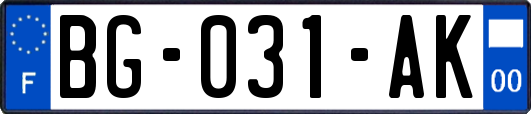 F
BG-031-AK
00